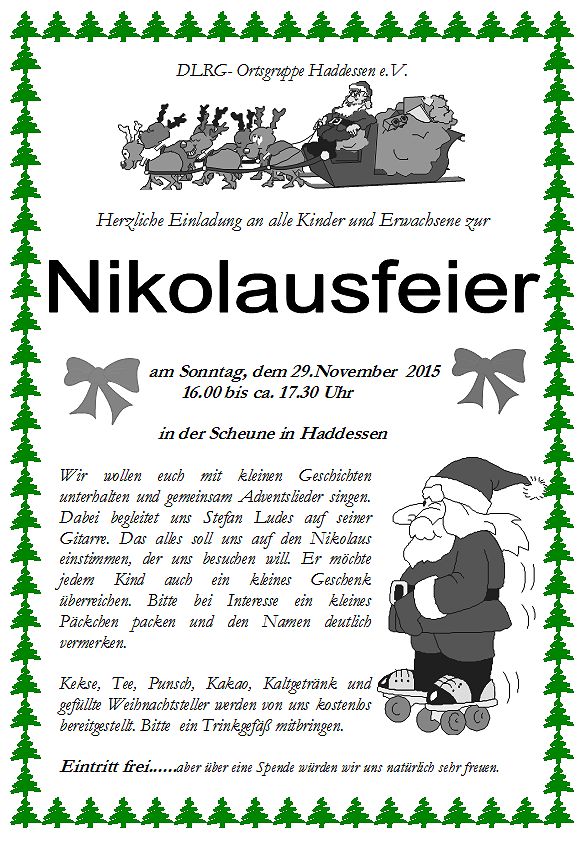 DLRG- Ortsgruppe Haddessen e.V.

Herzliche Einladung an alle Kinder und Erwachsene zur

Nikolausfeier

am Sonntag, dem 29.November 2015
16.00 bis ca. 17.30 Uhr

in der Scheune in Haddessen

Wir wollen euch mit kleinen Geschichten unterhalten und gemeinsam Adventslieder singen. Dabei begleitet uns Stefan Ludes auf seiner Gitarre. Das alles soll uns auf den Nikolaus einstimmen, der uns besuchen will. Er möchte jedem Kind auch ein kleines Geschenk überreichen. Bitte bei Interesse ein kleines Päckchen packen und den Namen deutlich vermerken.

Kekse, Tee, Punsch, Kakao, Kaltgetränk und gefüllte Weihnachtsteller werden von uns kostenlos bereitgestellt. Bitte ein Trinkgefäß mitbringen.

Eintritt frei......aber über eine Spende würden wir uns natürlich sehr freuen.